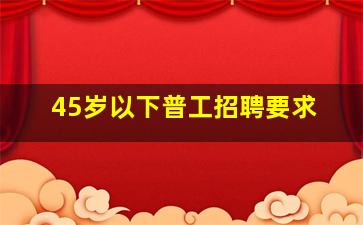 45岁以下普工招聘要求